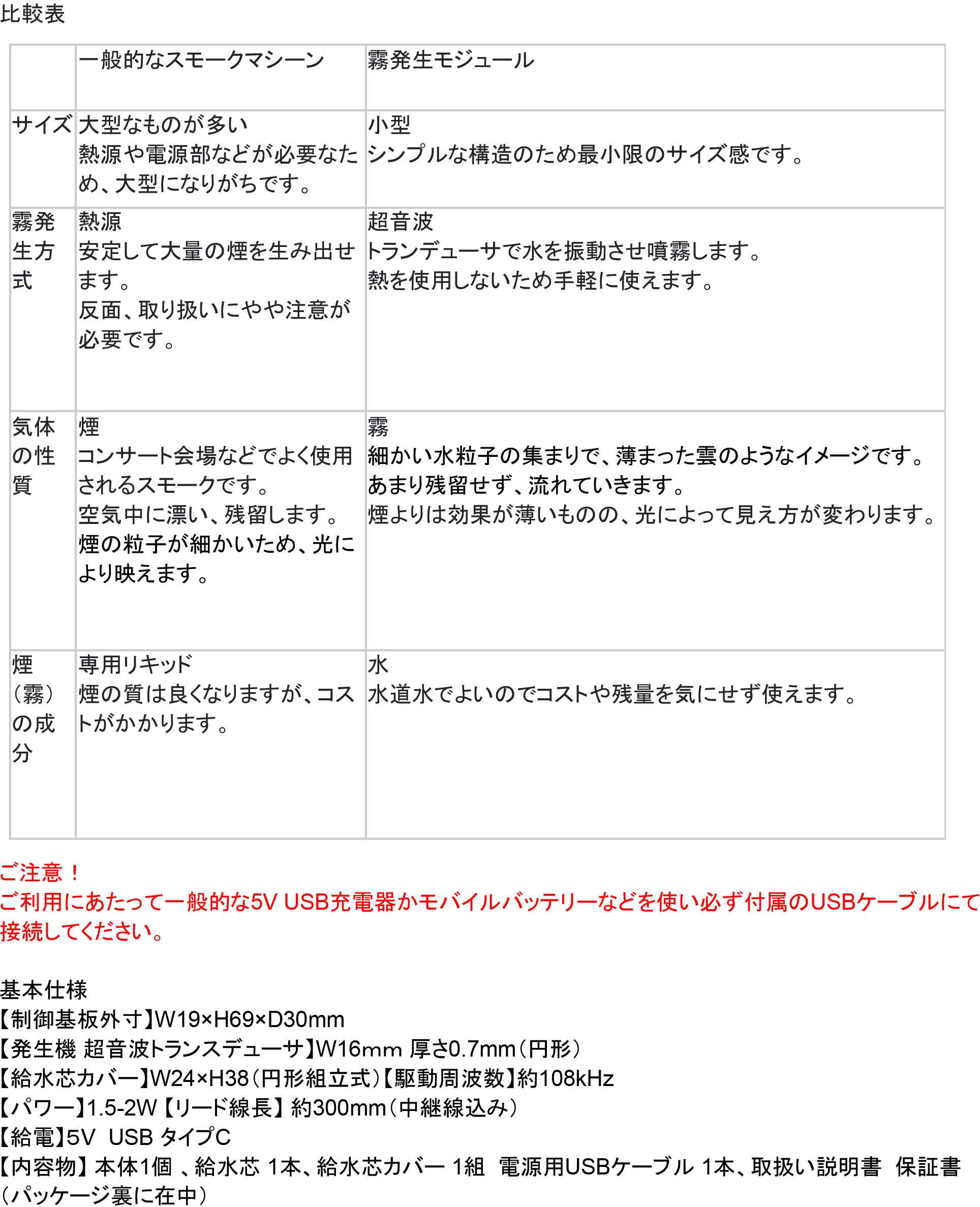 比較表

|  | 一般的なスモークマシーン | 霧発生モジュール |
|---|---|---|
| サイズ | 大型なものが多い 熱源や電源部などが必要なため、大型になりがちです。 | 小型 シンプルな構造のため最小限のサイズ感です。 |
| 霧発生方式 | 熱源 安定して大量の煙を生み出せます。 反面、取り扱いにやや注意が必要です。 | 超音波 トランデューサで水を振動させ噴霧します。 熱を使用しないため手軽に使えます。 |
| 気体の性質 | 煙 コンサート会場などでよく使用されるスモークです。 空気中に漂い、残留します。 煙の粒子が細かいため、光により映えます。 | 霧 細かい水粒子の集まりで、薄まった雲のようなイメージです。 あまり残留せず、流れていきます。 煙よりは効果が薄いものの、光によって見え方が変わります。 |
| 煙(霧)の成分 | 専用リキッド 煙の質は良くなりますが、コストがかかります。 | 水 水道水でよいのでコストや残量を気にせず使えます。 |

ご注意！
ご利用にあたって一般的な5V USB充電器かモバイルバッテリーなどを使い必ず付属のUSBケーブルにて接続してください。

基本仕様
【制御基板外寸】W19×H69×D30mm
【発生機 超音波トランスデューサ】W16mm 厚さ0.7mm(円形)
【給水芯カバー】W24×H38(円形組立式)【駆動周波数】約108kHz
【パワー】1.5-2W【リード線長】約300mm(中継線込み)
【給電】5V USB タイプC
【内容物】本体1個、給水芯 1本、給水芯カバー 1組 電源用USBケーブル 1本、取扱い説明書 保証書(パッケージ裏に在中)